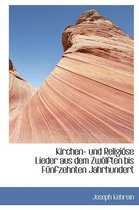 Kirchen- und Religiöse Lieder aus dem Zwölften bis Fünfzehnten Jahrhundert

Joseph Kehrein